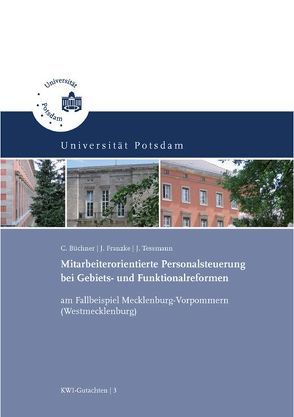 Universität Potsdam

Universität Potsdam

C. Büchner | J. Franzke | J. Tessmann

Mitarbeiterorientierte Personalsteuerung bei Gebiets- und Funktionalreformen

am Fallbeispiel Mecklenburg-Vorpommern (Westmecklenburg)

KWI-Gutachten | 3